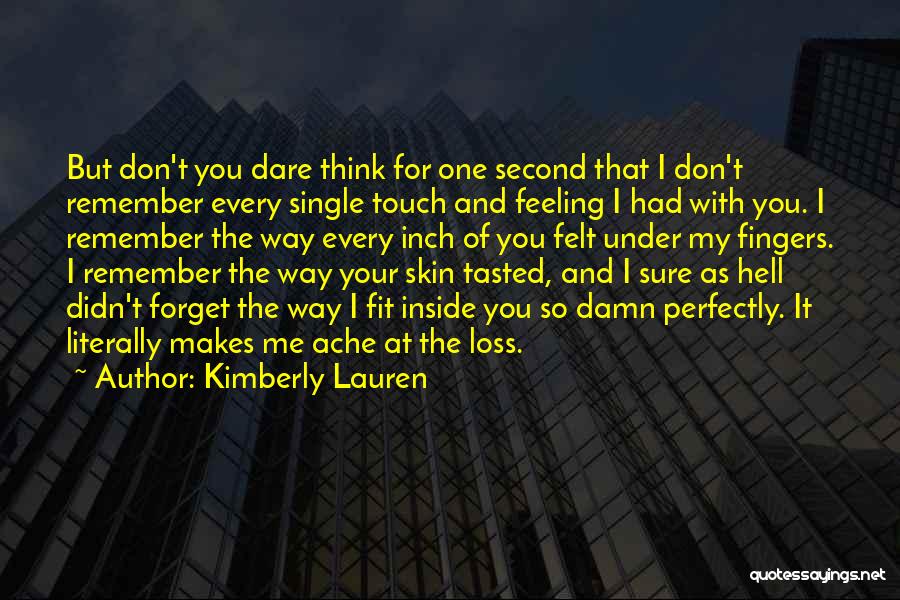 But don't you dare think for one second that I don't remember every single touch and feeling I had with you. I remember the way every inch of you felt under my fingers. I remember the way your skin tasted, and I sure as hell didn't forget the way I fit inside you so damn perfectly. It literally makes me ache at the loss.

~ Author: Kimberly Lauren

quotessayings.net